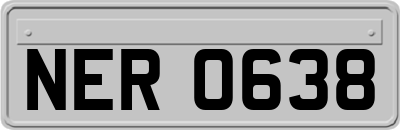 NER 0638